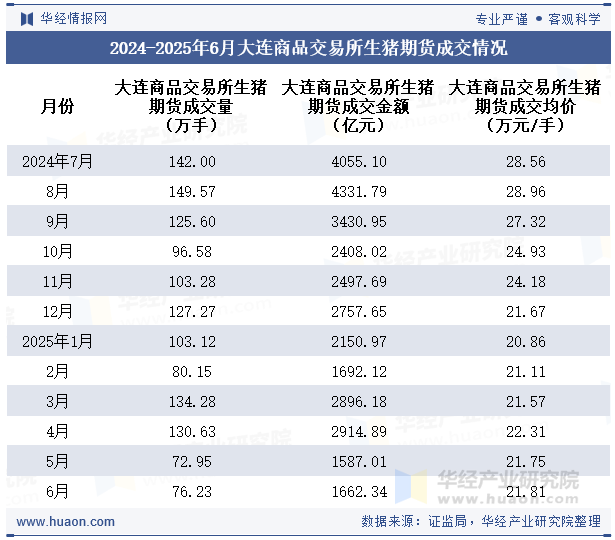 华经情报网

专业严谨 • 客观科学

2024-2025年6月大连商品交易所生猪期货成交情况

| 月份 | 大连商品交易所生猪期货成交量（万手） | 大连商品交易所生猪期货成交金额（亿元） | 大连商品交易所生猪期货成交均价（万元/手） |
|---|---|---|---|
| 2024年7月 | 142.00 | 4055.10 | 28.56 |
| 8月 | 149.57 | 4331.79 | 28.96 |
| 9月 | 125.60 | 3430.95 | 27.32 |
| 10月 | 96.58 | 2408.02 | 24.93 |
| 11月 | 103.28 | 2497.69 | 24.18 |
| 12月 | 127.27 | 2757.65 | 21.67 |
| 2025年1月 | 103.12 | 2150.97 | 20.86 |
| 2月 | 80.15 | 1692.12 | 21.11 |
| 3月 | 134.28 | 2896.18 | 21.57 |
| 4月 | 130.63 | 2914.89 | 22.31 |
| 5月 | 72.95 | 1587.01 | 21.75 |
| 6月 | 76.23 | 1662.34 | 21.81 |

华经产业研究院
www.huaon.com

www.huaon.com

数据来源：证监局，华经产业研究院整理